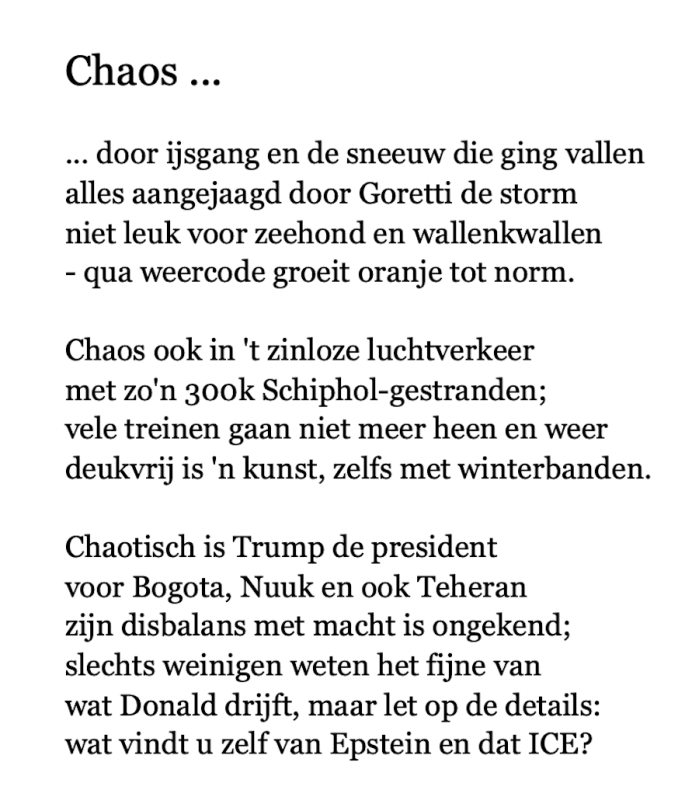 Chaos ...

... door ijsgang en de sneeuw die ging vallen
alles aangejaagd door Goretti de storm
niet leuk voor zeehond en wallenkwallen
- qua weercode groeit oranje tot norm.

Chaos ook in 't zinloze luchtverkeer
met zo'n 300k Schiphol-gestranden;
vele treinen gaan niet meer heen en weer
deukvrij is 'n kunst, zelfs met winterbanden.

Chaotisch is Trump de president
voor Bogota, Nuuk en ook Teheran
zijn disbalans met macht is ongekend;
slechts weinigen weten het fijne van
wat Donald drijft, maar let op de details:
wat vindt u zelf van Epstein en dat ICE?